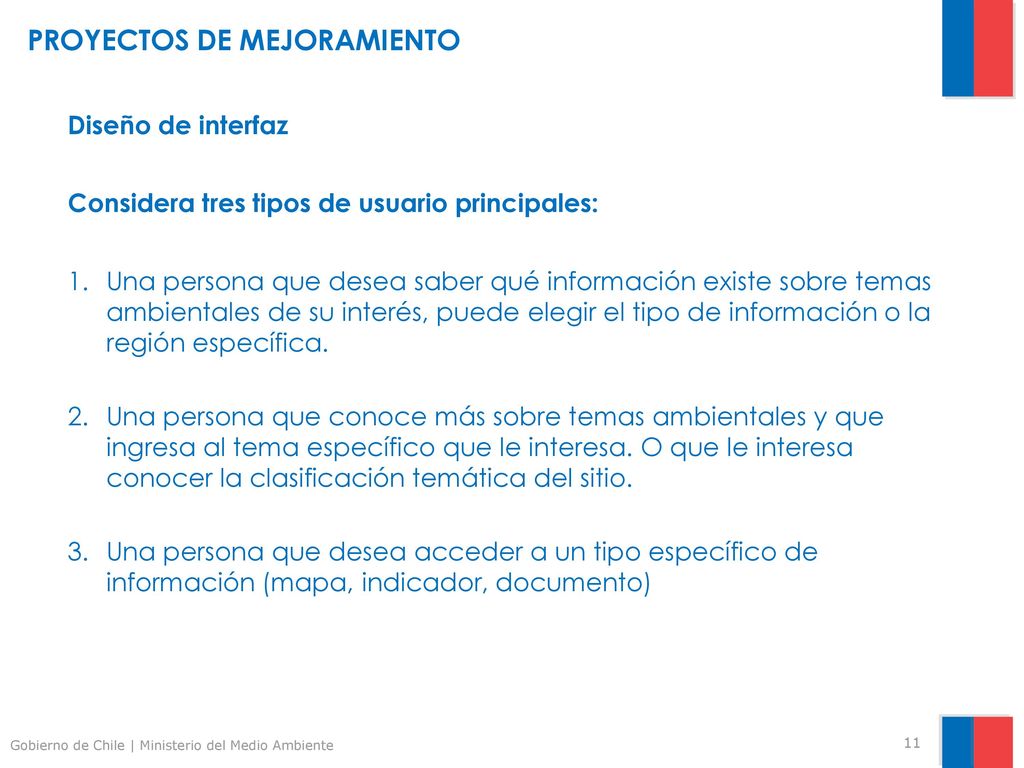 PROYECTOS DE MEJORAMIENTO

Diseño de interfaz

Considera tres tipos de usuario principales:

1. Una persona que desea saber qué información existe sobre temas ambientales de su interés, puede elegir el tipo de información o la región específica.

2. Una persona que conoce más sobre temas ambientales y que ingresa al tema específico que le interesa. O que le interesa conocer la clasificación temática del sitio.

3. Una persona que desea acceder a un tipo específico de información (mapa, indicador, documento)

Gobierno de Chile | Ministerio del Medio Ambiente

11